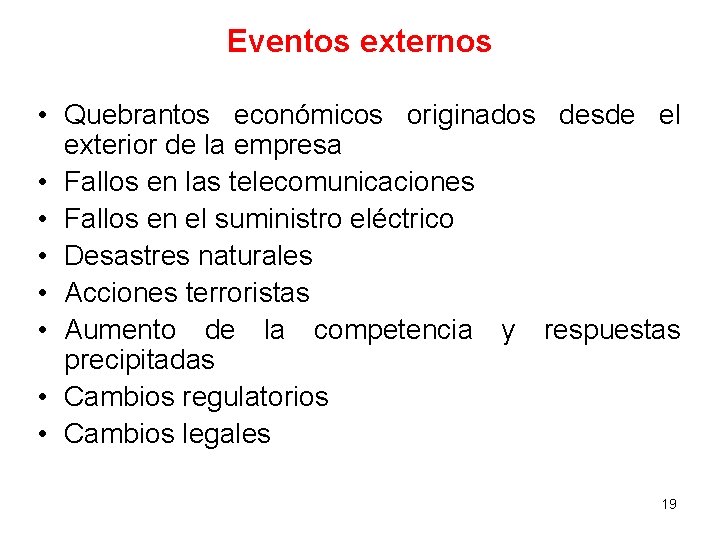 Eventos externos

• Quebrantos económicos originados desde el exterior de la empresa
• Fallos en las telecomunicaciones
• Fallos en el suministro eléctrico
• Desastres naturales
• Acciones terroristas
• Aumento de la competencia y respuestas precipitadas
• Cambios regulatorios
• Cambios legales

19